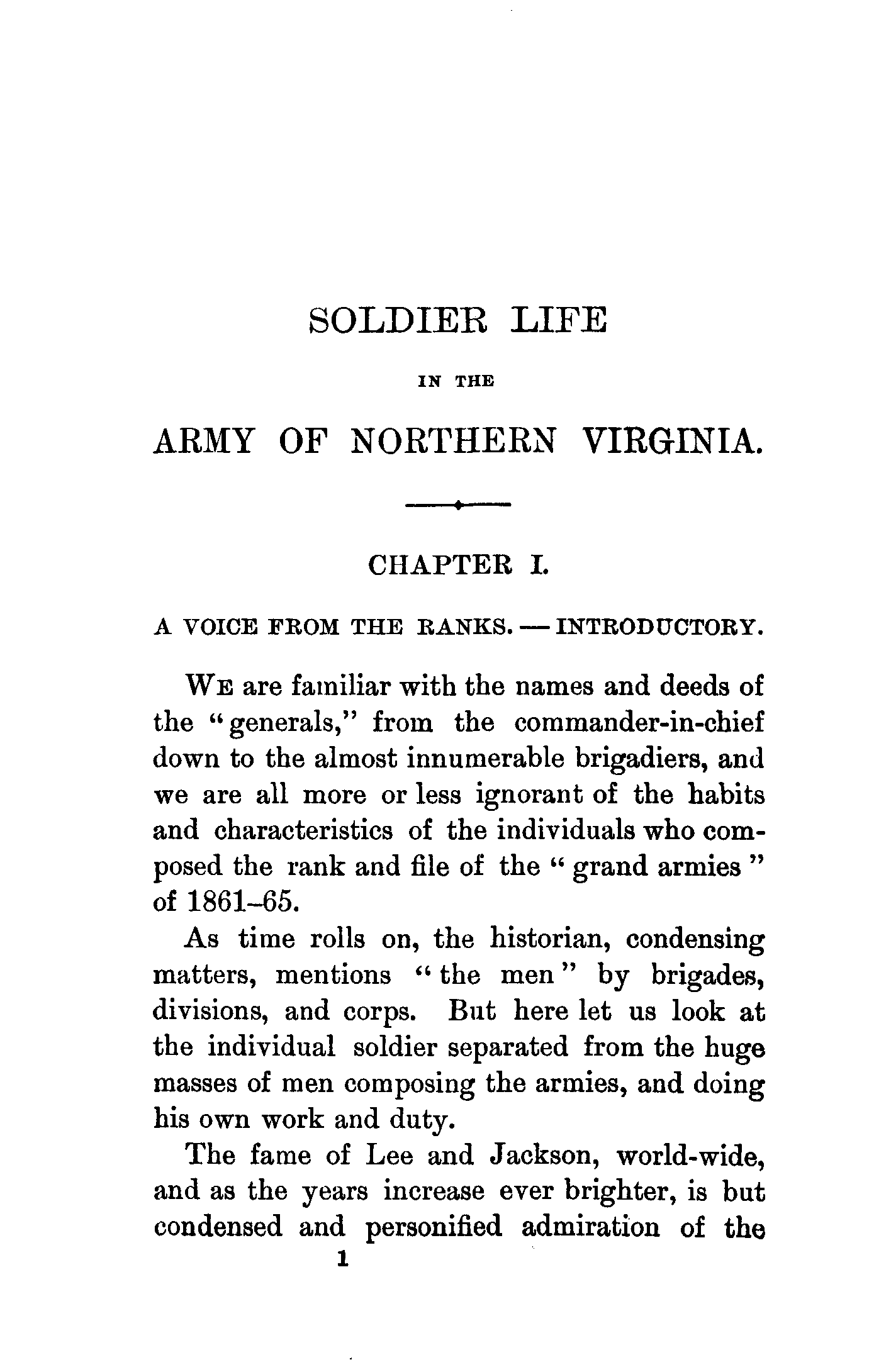 SOLDIER LIFE

IN THE

ARMY OF NORTHERN VIRGINIA.

CHAPTER I.

A VOICE FROM THE RANKS. — INTRODUCTORY.

WE are familiar with the names and deeds of the "generals," from the commander-in-chief down to the almost innumerable brigadiers, and we are all more or less ignorant of the habits and characteristics of the individuals who composed the rank and file of the "grand armies" of 1861–65.

As time rolls on, the historian, condensing matters, mentions "the men" by brigades, divisions, and corps. But here let us look at the individual soldier separated from the huge masses of men composing the armies, and doing his own work and duty.

The fame of Lee and Jackson, world-wide, and as the years increase ever brighter, is but condensed and personified admiration of the

1